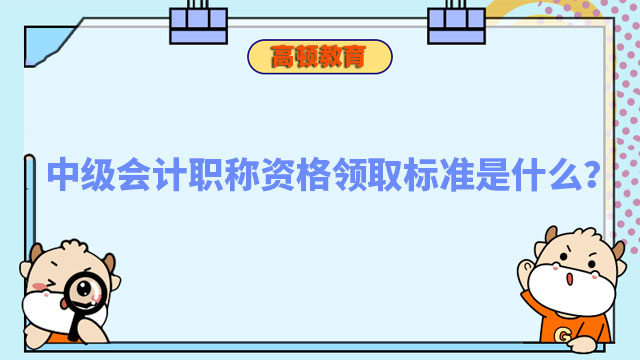 高顿教育

中级会计职称资格领取标准是什么？

G